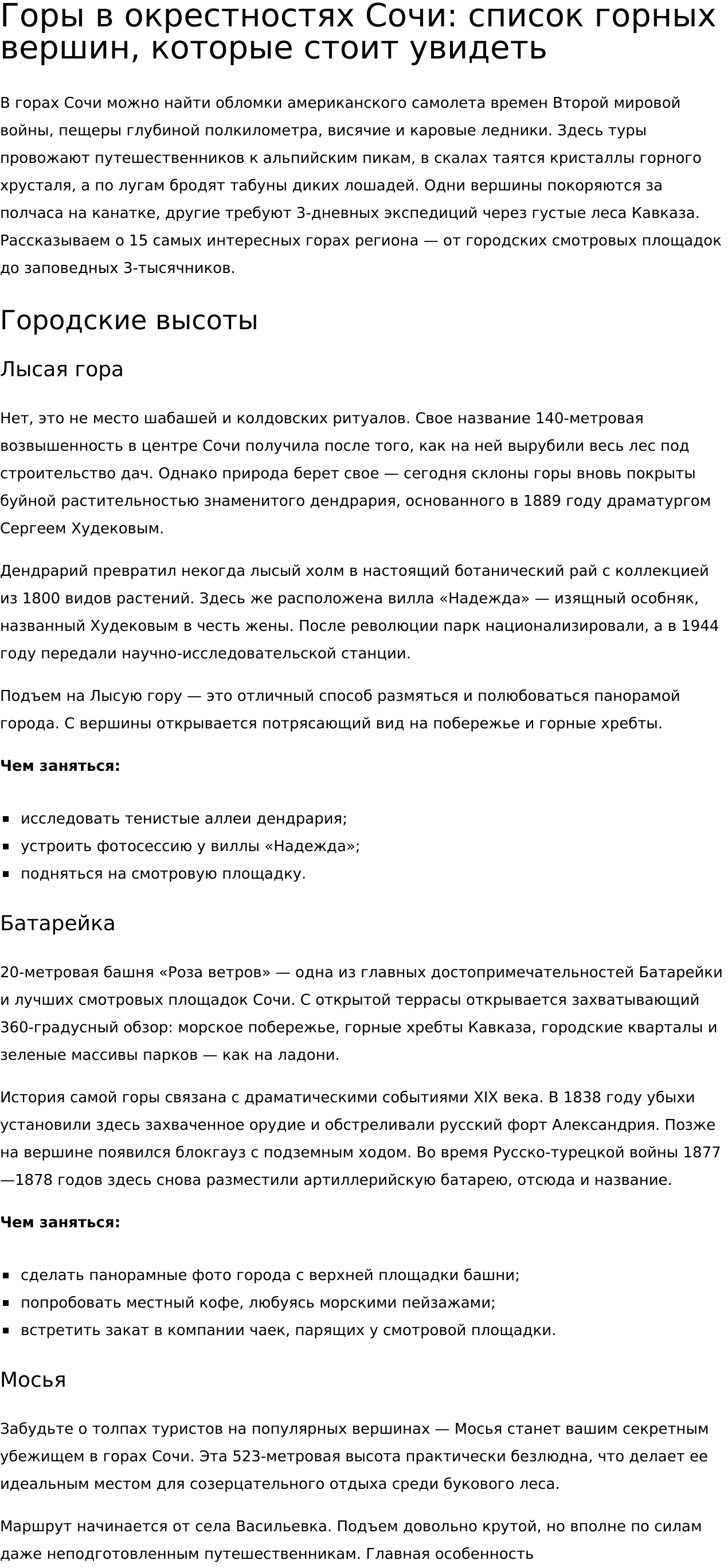 Горы в окрестностях Сочи: список горных вершин, которые стоит увидеть

В горах Сочи можно найти обломки американского самолета времен Второй мировой войны, пещеры глубиной полкилометра, висячие и каровые ледники. Здесь туры провожают путешественников к альпийским пикам, в скалах таятся кристаллы горного хрусталя, а по лугам бродят табуны диких лошадей. Одни вершины покоряются за полчаса на канатке, другие требуют 3-дневных экспедиций через густые леса Кавказа. Рассказываем о 15 самых интересных горах региона — от городских смотровых площадок до заповедных 3-тысячников.

Городские высоты

Лысая гора

Нет, это не место шабашей и колдовских ритуалов. Свое название 140-метровая возвышенность в центре Сочи получила после того, как на ней вырубили весь лес под строительство дач. Однако природа берет свое — сегодня склоны горы вновь покрыты буйной растительностью знаменитого дендрария, основанного в 1889 году драматургом Сергеем Худековым.

Дендрарий превратил некогда лысый холм в настоящий ботанический рай с коллекцией из 1800 видов растений. Здесь же расположена вилла «Надежда» — изящный особняк, названный Худековым в честь жены. После революции парк национализировали, а в 1944 году передали научно-исследовательской станции.

Подъем на Лысую гору — это отличный способ размяться и полюбоваться панорамой города. С вершины открывается потрясающий вид на побережье и горные хребты.

Чем заняться:

- исследовать тенистые аллеи дендрария;
- устроить фотосессию у виллы «Надежда»;
- подняться на смотровую площадку.

Батарейка

20-метровая башня «Роза ветров» — одна из главных достопримечательностей Батарейки и лучших смотровых площадок Сочи. С открытой террасы открывается захватывающий 360-градусный обзор: морское побережье, горные хребты Кавказа, городские кварталы и зеленые массивы парков — как на ладони.

История самой горы связана с драматическими событиями XIX века. В 1838 году убыхи установили здесь захваченное орудие и обстреливали русский форт Александрия. Позже на вершине появился блокгауз с подземным ходом. Во время Русско-турецкой войны 1877—1878 годов здесь снова разместили артиллерийскую батарею, отсюда и название.

Чем заняться:

- сделать панорамные фото города с верхней площадки башни;
- попробовать местный кофе, любуясь морскими пейзажами;
- встретить закат в компании чаек, парящих у смотровой площадки.

Мосья

Забудьте о толпах туристов на популярных вершинах — Мосья станет вашим секретным убежищем в горах Сочи. Эта 523-метровая высота практически безлюдна, что делает ее идеальным местом для созерцательного отдыха среди букового леса.

Маршрут начинается от села Васильевка. Подъем довольно крутой, но вполне по силам даже неподготовленным путешественникам. Главная особенность